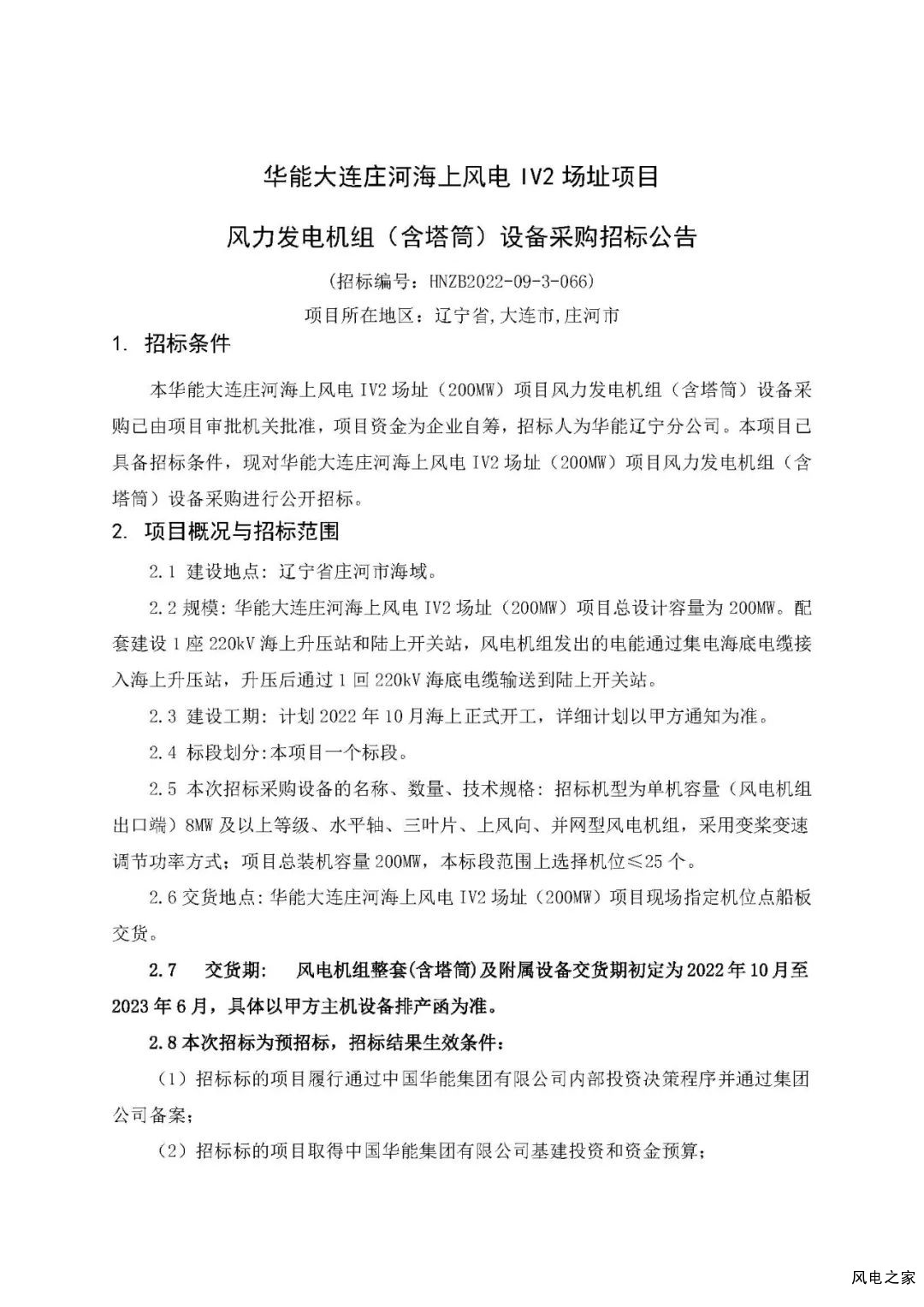 华能大连庄河海上风电 IV2 场址项目

风力发电机组（含塔筒）设备采购招标公告

（招标编号：HNZB2022-09-3-066）

项目所在地区：辽宁省,大连市,庄河市

1. 招标条件

本华能大连庄河海上风电 IV2 场址（200MW）项目风力发电机组（含塔筒）设备采购已由项目审批机关批准，项目资金为企业自筹，招标人为华能辽宁分公司。本项目已具备招标条件，现对华能大连庄河海上风电 IV2 场址（200MW）项目风力发电机组（含塔筒）设备采购进行公开招标。

2. 项目概况与招标范围

2.1 建设地点：辽宁省庄河市海域。

2.2 规模：华能大连庄河海上风电 IV2 场址（200MW）项目总设计容量为 200MW。配套建设 1 座 220kV 海上升压站和陆上开关站，风电机组发出的电能通过集电海底电缆接入海上升压站，升压后通过 1 回 220kV 海底电缆输送到陆上开关站。

2.3 建设工期：计划 2022 年 10 月海上正式开工，详细计划以甲方通知为准。

2.4 标段划分:本项目一个标段。

2.5 本次招标采购设备的名称、数量、技术规格：招标机型为单机容量（风电机组出口端）8MW 及以上等级、水平轴、三叶片、上风向、并网型风电机组，采用变桨变速调节功率方式；项目总装机容量 200MW，本标段范围上选择机位≤25 个。

2.6 交货地点：华能大连庄河海上风电 IV2 场址（200MW）项目现场指定机位点船板交货。

2.7 交货期： 风电机组整套(含塔筒)及附属设备交货期初定为 2022 年 10 月至 2023 年 6 月，具体以甲方主机设备排产函为准。

2.8 本次招标为预招标，招标结果生效条件：

（1）招标标的项目履行通过中国华能集团有限公司内部投资决策程序并通过集团公司备案；

（2）招标标的项目取得中国华能集团有限公司基建投资和资金预算；

风电之家